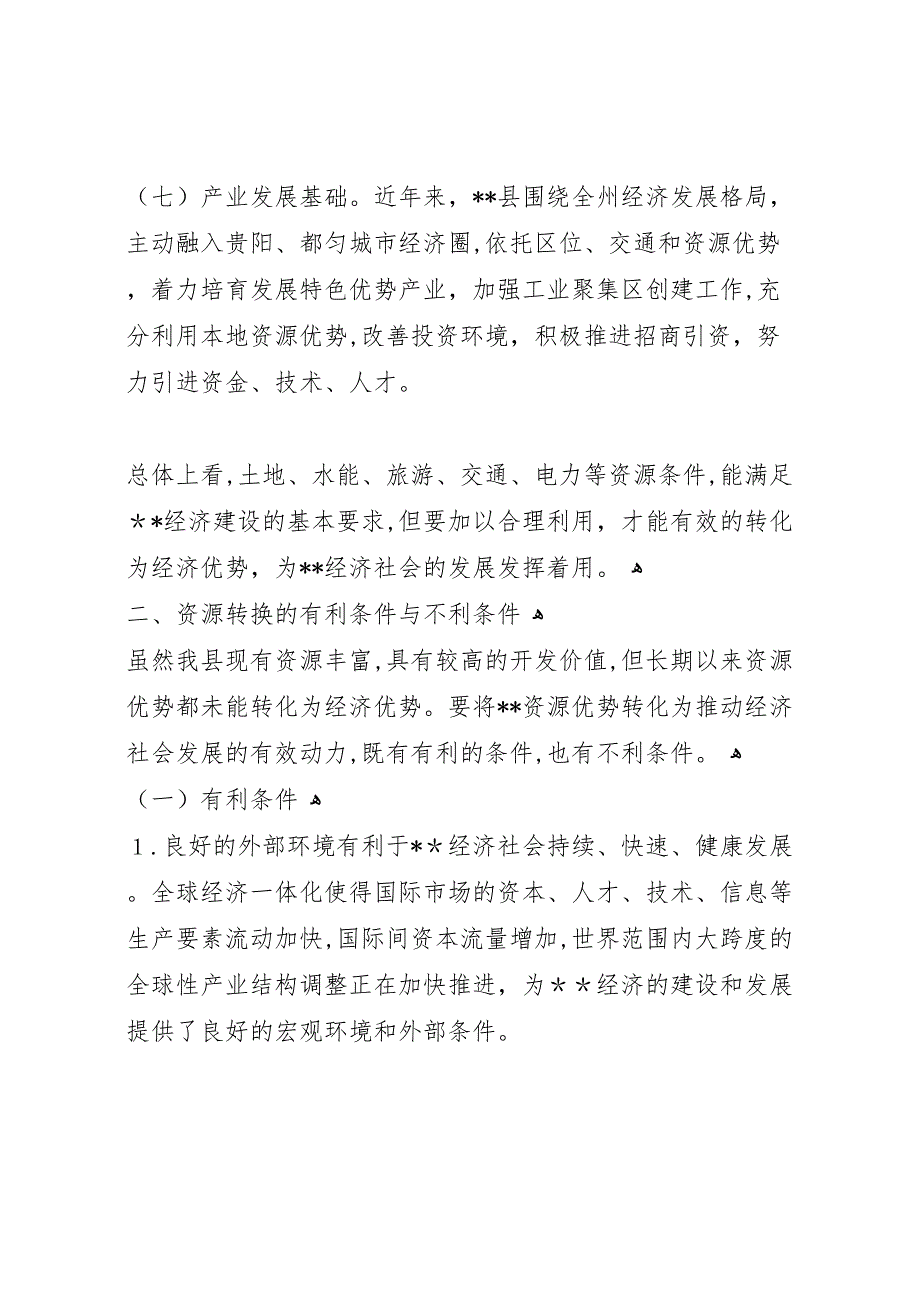 （七）产业发展基础。近年来，**县围绕全州经济发展格局，主动融入贵阳、都匀城市经济圈，依托区位、交通和资源优势，着力培育发展特色优势产业，加强工业聚集区创建工作，充分利用本地资源优势，改善投资环境，积极推进招商引资，努力引进资金、技术、人才。

总体上看，土地、水能、旅游、交通、电力等资源条件，能满足＊＊经济建设的基本要求，但要加以合理利用，才能有效的转化为经济优势，为**经济社会的发展发挥着用。
二、资源转换的有利条件与不利条件
虽然我县现有资源丰富，具有较高的开发价值，但长期以来资源优势都未能转化为经济优势。要将**资源优势转化为推动经济社会发展的有效动力，既有有利的条件，也有不利条件。
（一）有利条件
1．良好的外部环境有利于＊＊经济社会持续、快速、健康发展。全球经济一体化使得国际市场的资本、人才、技术、信息等生产要素流动加快，国际间资本流量增加，世界范围内大跨度的全球性产业结构调整正在加快推进，为＊＊经济的建设和发展提供了良好的宏观环境和外部条件。